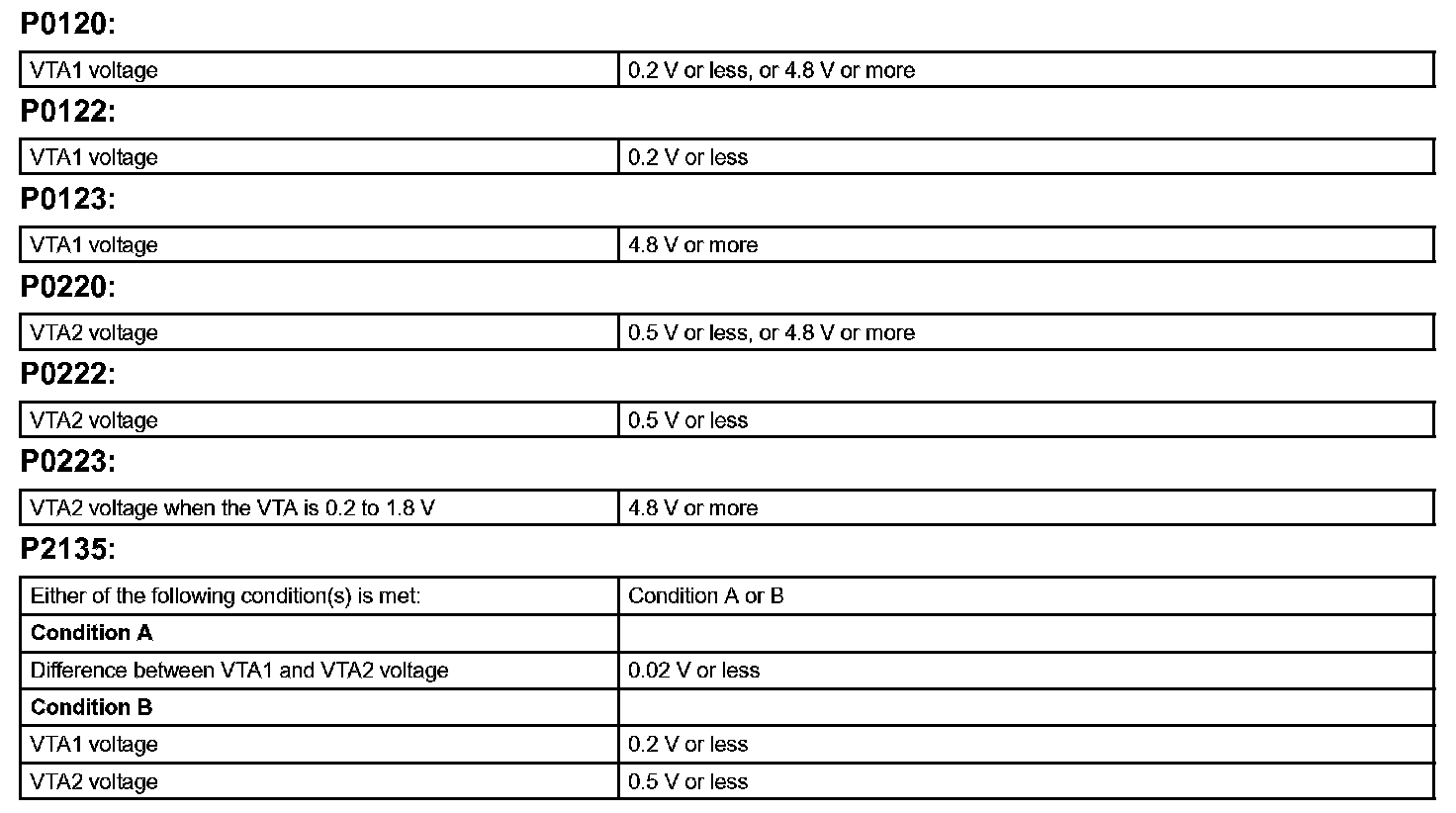 P0120:

| VTA1 voltage | 0.2 V or less, or 4.8 V or more |
|---|---|

P0122:

| VTA1 voltage | 0.2 V or less |
|---|---|

P0123:

| VTA1 voltage | 4.8 V or more |
|---|---|

P0220:

| VTA2 voltage | 0.5 V or less, or 4.8 V or more |
|---|---|

P0222:

| VTA2 voltage | 0.5 V or less |
|---|---|

P0223:

| VTA2 voltage when the VTA is 0.2 to 1.8 V | 4.8 V or more |
|---|---|

P2135:

| Either of the following condition(s) is met: | Condition A or B |
|---|---|
| **Condition A** | |
| Difference between VTA1 and VTA2 voltage | 0.02 V or less |
| **Condition B** | |
| VTA1 voltage | 0.2 V or less |
| VTA2 voltage | 0.5 V or less |